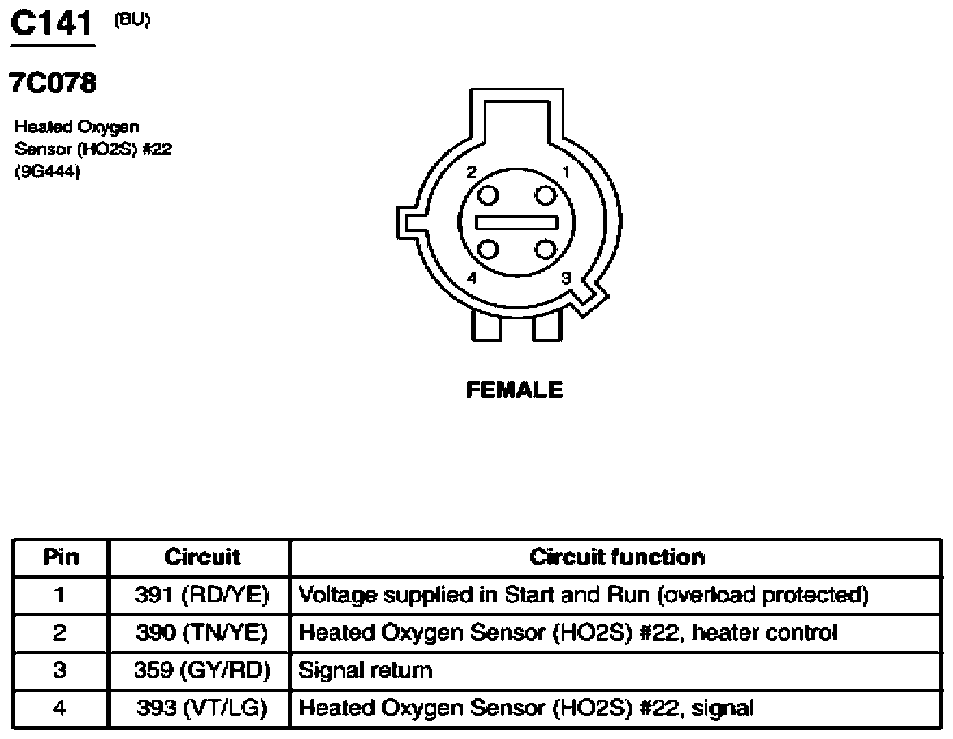 C141 (BU)

7C078

Heated Oxygen Sensor (HO2S) #22 (9G444)

2 1
4 3

FEMALE

| Pin | Circuit | Circuit function |
|---|---|---|
| 1 | 391 (RD/YE) | Voltage supplied in Start and Run (overload protected) |
| 2 | 390 (TN/YE) | Heated Oxygen Sensor (HO2S) #22, heater control |
| 3 | 359 (GY/RD) | Signal return |
| 4 | 393 (VT/LG) | Heated Oxygen Sensor (HO2S) #22, signal |